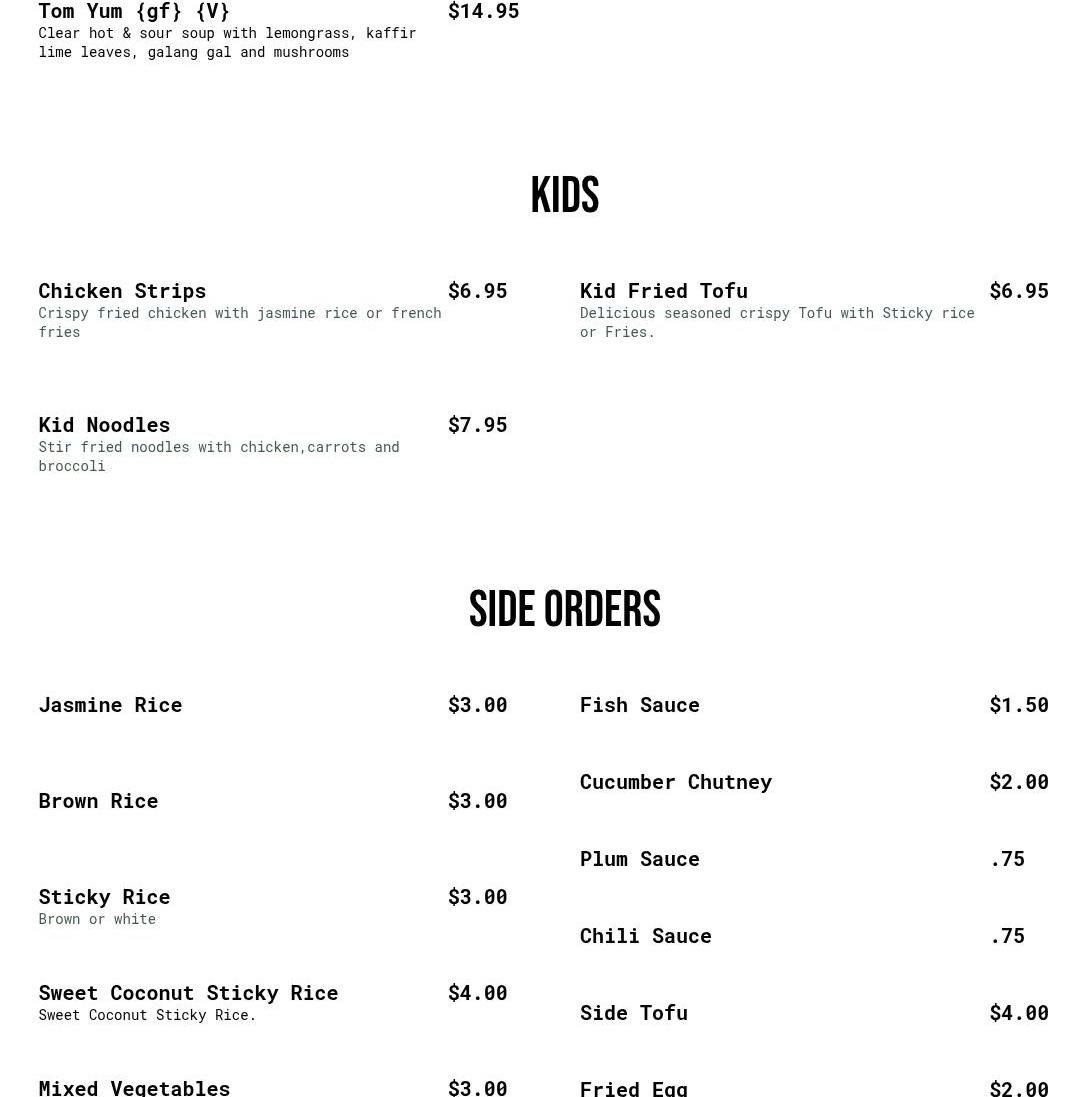 Tom Yum {gf} {V} $14.95
Clear hot & sour soup with lemongrass, kaffir lime leaves, galang gal and mushrooms

KIDS

Chicken Strips $6.95
Crispy fried chicken with jasmine rice or french fries

Kid Noodles $7.95
Stir fried noodles with chicken,carrots and broccoli

Kid Fried Tofu $6.95
Delicious seasoned crispy Tofu with Sticky rice or Fries.

SIDE ORDERS

Jasmine Rice $3.00

Brown Rice $3.00

Sticky Rice $3.00
Brown or white

Sweet Coconut Sticky Rice $4.00
Sweet Coconut Sticky Rice.

Mixed Vegetables $3.00

Fish Sauce $1.50

Cucumber Chutney $2.00

Plum Sauce .75

Chili Sauce .75

Side Tofu $4.00

Fried Egg $2.00